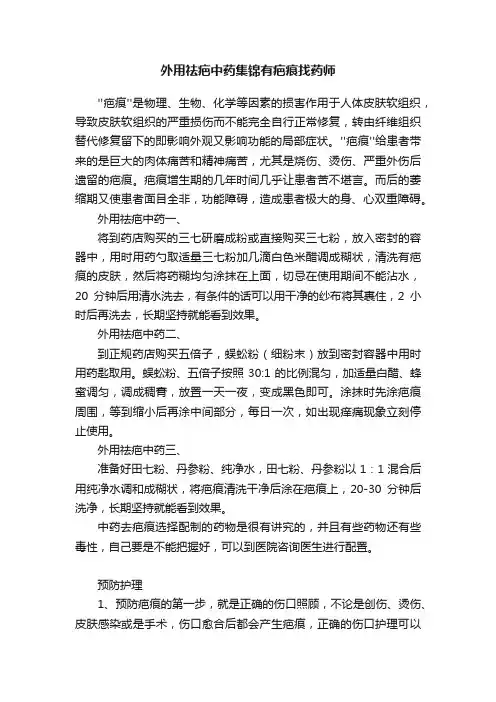 外用祛疤中药集锦有疤痕找药师

"疤痕"是物理、生物、化学等因素的损害作用于人体皮肤软组织，导致皮肤软组织的严重损伤而不能完全自行正常修复，转由纤维组织替代修复留下的即影响外观又影响功能的局部症状。"疤痕"给患者带来的是巨大的肉体痛苦和精神痛苦，尤其是烧伤、烫伤、严重外伤后遗留的疤痕。疤痕增生期的几年时间几乎让患者苦不堪言。而后的萎缩期又使患者面目全非，功能障碍，造成患者极大的身、心双重障碍。

外用祛疤中药一、

将到药店购买的三七研磨成粉或直接购买三七粉，放入密封的容器中，用时用药勺取适量三七粉加几滴白色米醋调成糊状，清洗有疤痕的皮肤，然后将药糊均匀涂抹在上面，切忌在使用期间不能沾水，20 分钟后用清水洗去，有条件的话可以用干净的纱布将其裹住，2 小时后再洗去，长期坚持就能看到效果。

外用祛疤中药二、

到正规药店购买五倍子，蜈蚣粉（细粉末）放到密封容器中用时用药匙取用。蜈蚣粉、五倍子按照 30:1 的比例混匀，加适量白醋、蜂蜜调匀，调成稠膏，放置一天一夜，变成黑色即可。涂抹时先涂疤痕周围，等到缩小后再涂中间部分，每日一次，如出现痒痛现象立刻停止使用。

外用祛疤中药三、

准备好田七粉、丹参粉、纯净水，田七粉、丹参粉以 1：1 混合后用纯净水调和成糊状，将疤痕清洗干净后涂在疤痕上，20-30 分钟后洗净，长期坚持就能看到效果。

中药去疤痕选择配制的药物是很有讲究的，并且有些药物还有些毒性，自己要是不能把握好，可以到医院咨询医生进行配置。

预防护理

1、预防疤痕的第一步，就是正确的伤口照顾，不论是创伤、烫伤、皮肤感染或是手术，伤口愈合后都会产生疤痕，正确的伤口护理可以